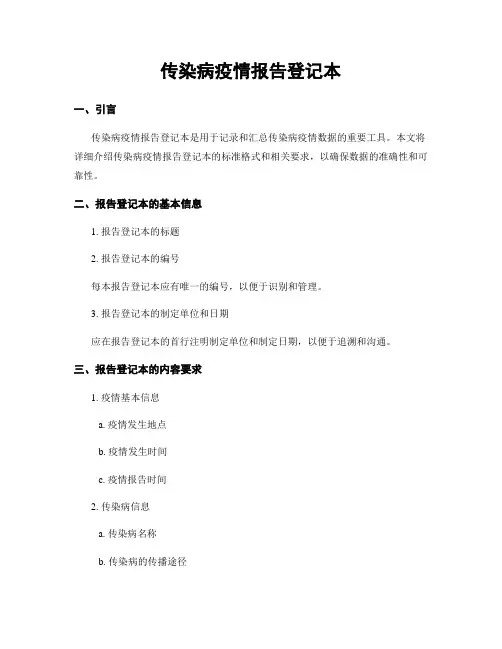 传染病疫情报告登记本

一、引言

传染病疫情报告登记本是用于记录和汇总传染病疫情数据的重要工具。本文将详细介绍传染病疫情报告登记本的标准格式和相关要求，以确保数据的准确性和可靠性。

二、报告登记本的基本信息

1. 报告登记本的标题

2. 报告登记本的编号

每本报告登记本应有唯一的编号，以便于识别和管理。

3. 报告登记本的制定单位和日期

应在报告登记本的首行注明制定单位和制定日期，以便于追溯和沟通。

三、报告登记本的内容要求

1. 疫情基本信息

a. 疫情发生地点

b. 疫情发生时间

c. 疫情报告时间

2. 传染病信息

a. 传染病名称

b. 传染病的传播途径